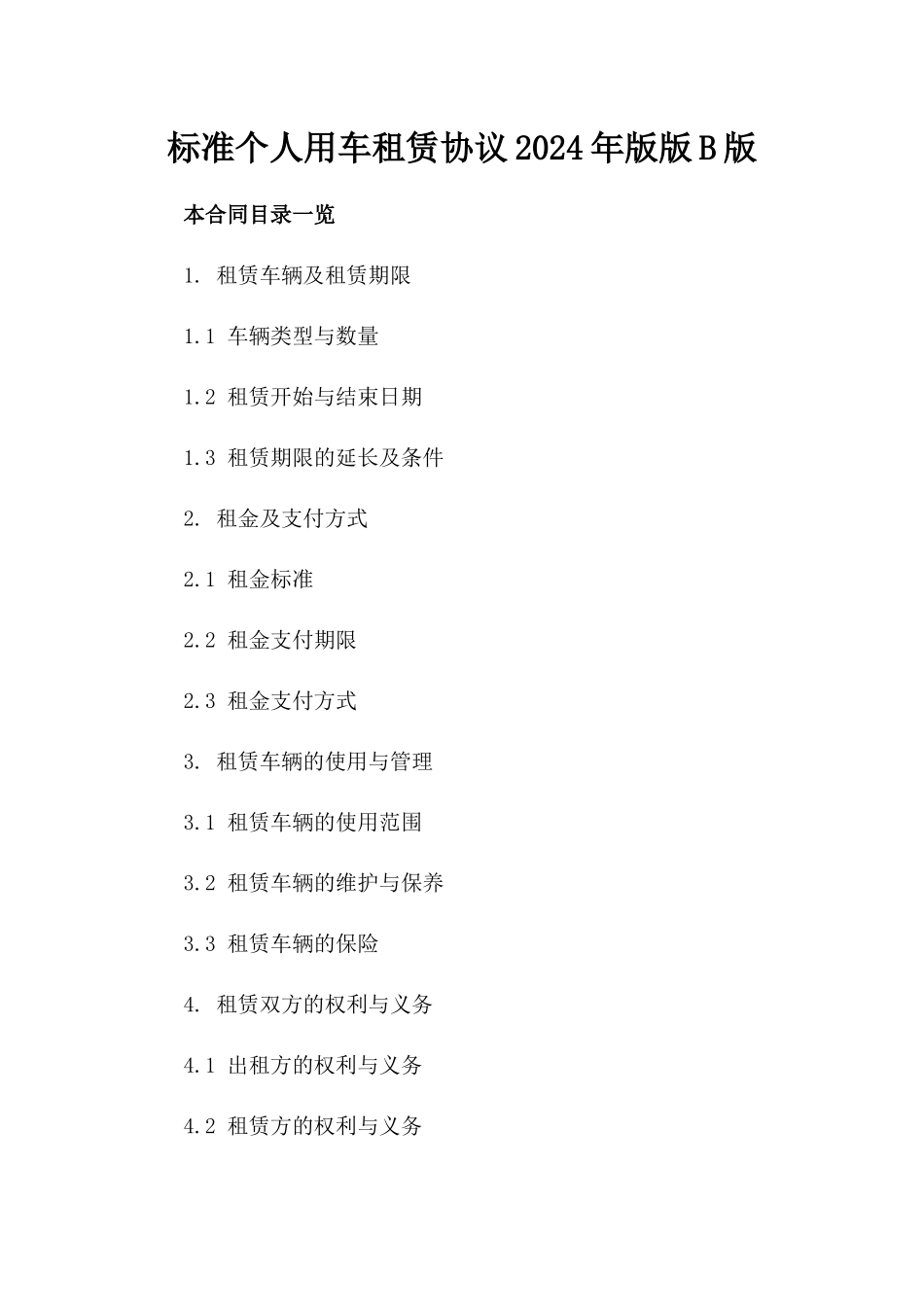 标准个人用车租赁协议2024年版版B版

本合同目录一览

1. 租赁车辆及租赁期限

1.1 车辆类型与数量

1.2 租赁开始与结束日期

1.3 租赁期限的延长及条件

2. 租金及支付方式

2.1 租金标准

2.2 租金支付期限

2.3 租金支付方式

3. 租赁车辆的使用与管理

3.1 租赁车辆的使用范围

3.2 租赁车辆的维护与保养

3.3 租赁车辆的保险

4. 租赁双方的权利与义务

4.1 出租方的权利与义务

4.2 租赁方的权利与义务